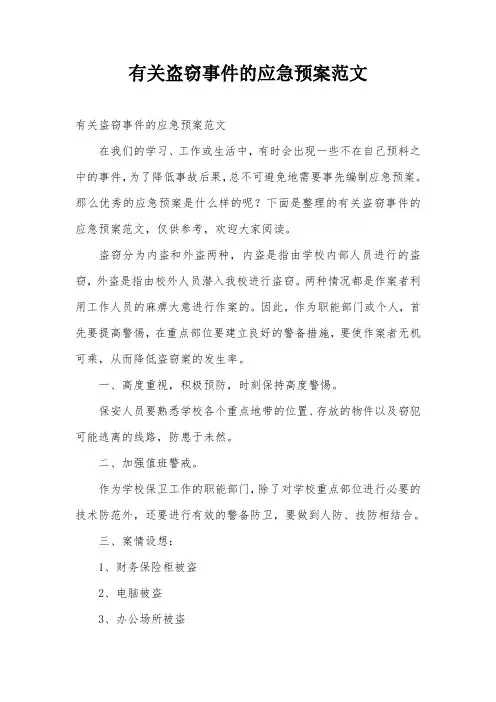 有关盗窃事件的应急预案范文

有关盗窃事件的应急预案范文

在我们的学习、工作或生活中，有时会出现一些不在自己预料之中的事件，为了降低事故后果，总不可避免地需要事先编制应急预案。那么优秀的应急预案是什么样的呢？下面是整理的有关盗窃事件的应急预案范文，仅供参考，欢迎大家阅读。

盗窃分为内盗和外盗两种，内盗是指由学校内部人员进行的盗窃，外盗是指由校外人员潜入我校进行盗窃。两种情况都是作案者利用工作人员的麻痹大意进行作案的。因此，作为职能部门或个人，首先要提高警惕，在重点部位要建立良好的警备措施，要使作案者无机可乘，从而降低盗窃案的发生率。

一、高度重视，积极预防，时刻保持高度警惕。

保安人员要熟悉学校各个重点地带的位置、存放的物件以及窃犯可能逃离的线路，防患于未然。

二、加强值班警戒。

作为学校保卫工作的职能部门，除了对学校重点部位进行必要的技术防范外，还要进行有效的警备防卫，要做到人防、技防相结合。

三、案情设想：

1、财务保险柜被盗

2、电脑被盗

3、办公场所被盗